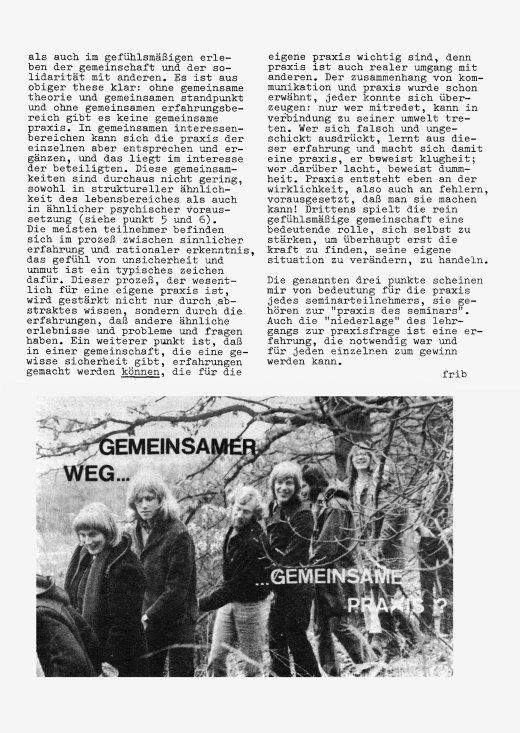 als auch im gefühlsmäßigen erleben der gemeinschaft und der solidarität mit anderen. Es ist aus obiger these klar: ohne gemeinsame theorie und gemeinsamen standpunkt und ohne gemeinsamen erfahrungsbereich gibt es keine gemeinsame praxis. In gemeinsamen interessenbereichen kann sich die praxis der einzelnen aber entsprechen und ergänzen, und das liegt im interesse der beteiligten. Diese gemeinsamkeiten sind durchaus nicht gering, sowohl in struktureller ähnlichkeit des lebensbereiches als auch in ähnlicher psychischer voraussetzung (siehe punkt 5 und 6).
Die meisten teilnehmer befinden sich im prozeß zwischen sinnlicher erfahrung und rationaler erkenntnis, das gefühl von unsicherheit und unmut ist ein typisches zeichen dafür. Dieser prozeß, der wesentlich für eine eigene praxis ist, wird gestärkt nicht nur durch abstraktes wissen, sondern durch die erfahrungen, daß andere ähnliche erlebnisse und probleme und fragen haben. Ein weiterer punkt ist, daß in einer gemeinschaft, die eine gewisse sicherheit gibt, erfahrungen gemacht werden können, die für die eigene praxis wichtig sind, denn praxis ist auch realer umgang mit anderen. Der zusammenhang von kommunikation und praxis wurde schon erwähnt, jeder konnte sich überzeugen: nur wer mitredet, kann in verbindung zu seiner umwelt treten. Wer sich falsch und ungeschickt ausdrückt, lernt aus dieser erfahrung und macht sich damit eine praxis, er beweist klugheit; wer darüber lacht, beweist dummheit. Praxis entsteht eben an der wirklichkeit, also auch an fehlern, vorausgesetzt, daß man sie machen kann! Drittens spielt die rein gefühlsmäßige gemeinschaft eine bedeutende rolle, sich selbst zu stärken, um überhaupt erst die kraft zu finden, seine eigene situation zu verändern, zu handeln.

Die genannten drei punkte scheinen mir von bedeutung für die praxis jedes seminarteilnehmers, sie gehören zur "praxis des seminars". Auch die "niederlage" des lehrgangs zur praxisfrage ist eine erfahrung, die notwendig war und für jeden einzelnen zum gewinn werden kann.

frib

GEMEINSAMER WEG...

...GEMEINSAME PRAXIS ?